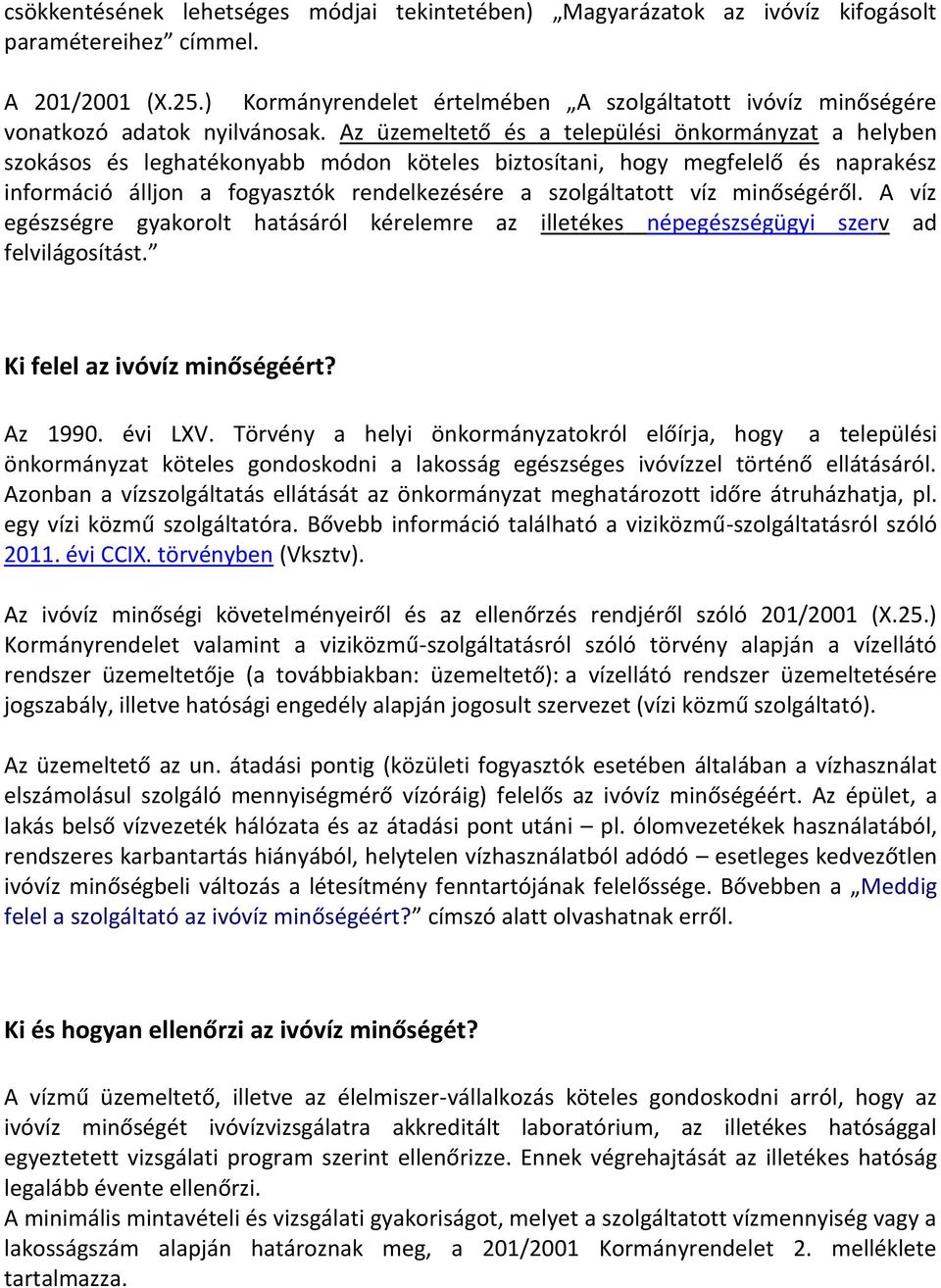 csökkentésének lehetséges módjai tekintetében) „Magyarázatok az ivóvíz kifogásolt paramétereihez” címmel.

A 201/2001 (X.25.) Kormányrendelet értelmében „A szolgáltatott ivóvíz minőségére vonatkozó adatok nyilvánosak. Az üzemeltető és a települési önkormányzat a helyben szokásos és leghatékonyabb módon köteles biztosítani, hogy megfelelő és naprakész információ álljon a fogyasztók rendelkezésére a szolgáltatott víz minőségéről. A víz egészségre gyakorolt hatásáról kérelemre az illetékes népegészségügyi szerv ad felvilágosítást.”

Ki felel az ivóvíz minőségéért?

Az 1990. évi LXV. Törvény a helyi önkormányzatokról előírja, hogy a települési önkormányzat köteles gondoskodni a lakosság egészséges ivóvízzel történő ellátásáról. Azonban a vízszolgáltatás ellátását az önkormányzat meghatározott időre átruházhatja, pl. egy vízi közmű szolgáltatóra. Bővebb információ található a viziközmű-szolgáltatásról szóló 2011. évi CCIX. törvényben (Vksztv).

Az ivóvíz minőségi követelményeiről és az ellenőrzés rendjéről szóló 201/2001 (X.25.) Kormányrendelet valamint a viziközmű-szolgáltatásról szóló törvény alapján a vízellátó rendszer üzemeltetője (a továbbiakban: üzemeltető): a vízellátó rendszer üzemeltetésére jogszabály, illetve hatósági engedély alapján jogosult szervezet (vízi közmű szolgáltató).

Az üzemeltető az un. átadási pontig (közületi fogyasztók esetében általában a vízhasználat elszámolásul szolgáló mennyiségmérő vízóráig) felelős az ivóvíz minőségéért. Az épület, a lakás belső vízvezeték hálózata és az átadási pont utáni – pl. ólomvezetékek használatából, rendszeres karbantartás hiányából, helytelen vízhasználatból adódó – esetleges kedvezőtlen ivóvíz minőségbeli változás a létesítmény fenntartójának felelőssége. Bővebben a „Meddig felel a szolgáltató az ivóvíz minőségéért?” címszó alatt olvashatnak erről.

Ki és hogyan ellenőrzi az ivóvíz minőségét?

A vízmű üzemeltető, illetve az élelmiszer-vállalkozás köteles gondoskodni arról, hogy az ivóvíz minőségét ivóvízvizsgálatra akkreditált laboratórium, az illetékes hatósággal egyeztetett vizsgálati program szerint ellenőrizze. Ennek végrehajtását az illetékes hatóság legalább évente ellenőrzi.
A minimális mintavételi és vizsgálati gyakoriságot, melyet a szolgáltatott vízmennyiség vagy a lakosságszám alapján határoznak meg, a 201/2001 Kormányrendelet 2. melléklete tartalmazza.